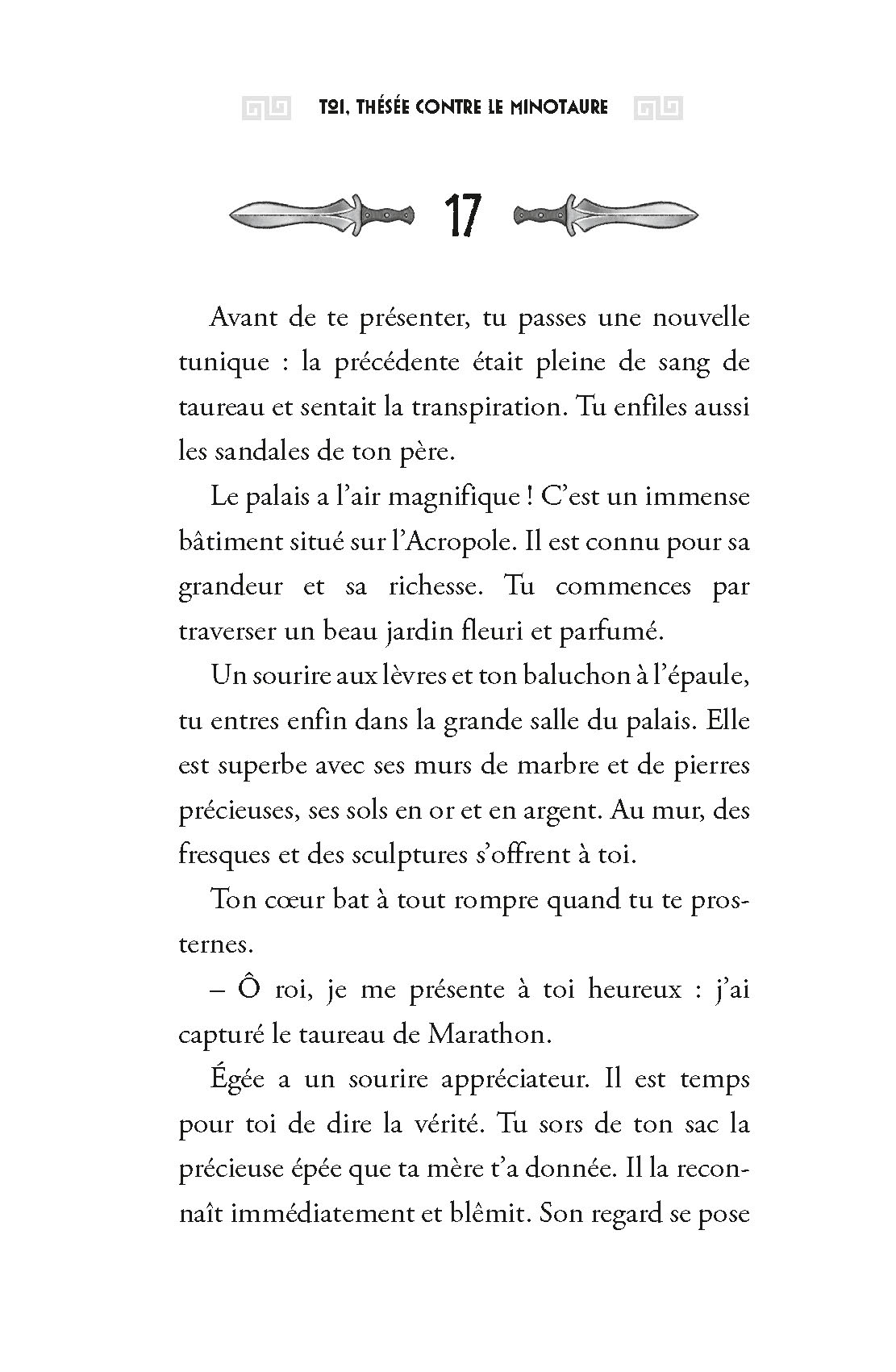 TOI, THÉSÉE CONTRE LE MINOTAURE

17

Avant de te présenter, tu passes une nouvelle tunique : la précédente était pleine de sang de taureau et sentait la transpiration. Tu enfiles aussi les sandales de ton père.

Le palais a l'air magnifique ! C'est un immense bâtiment situé sur l'Acropole. Il est connu pour sa grandeur et sa richesse. Tu commences par traverser un beau jardin fleuri et parfumé.

Un sourire aux lèvres et ton baluchon à l'épaule, tu entres enfin dans la grande salle du palais. Elle est superbe avec ses murs de marbre et de pierres précieuses, ses sols en or et en argent. Au mur, des fresques et des sculptures s'offrent à toi.

Ton cœur bat à tout rompre quand tu te prosternes.

– Ô roi, je me présente à toi heureux : j'ai capturé le taureau de Marathon.

Égée a un sourire appréciateur. Il est temps pour toi de dire la vérité. Tu sors de ton sac la précieuse épée que ta mère t'a donnée. Il la reconnaît immédiatement et blêmit. Son regard se pose